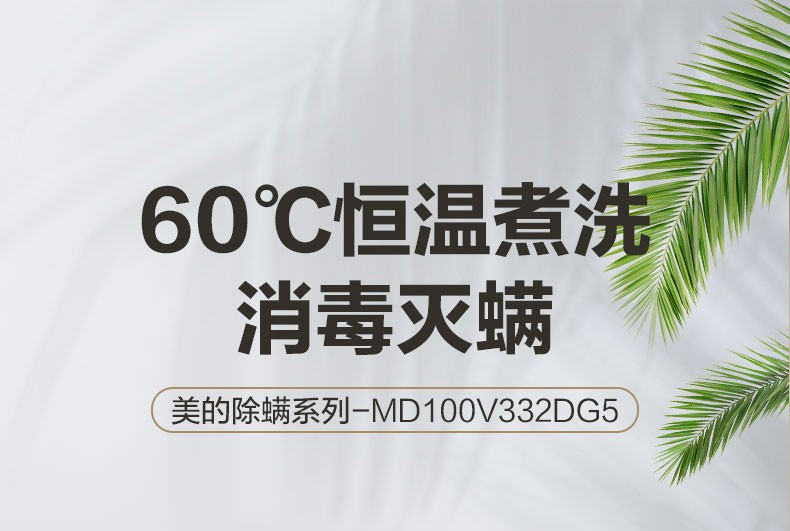 60℃恒温煮洗
消毒灭螨

美的除螨系列-MD100V332DG5